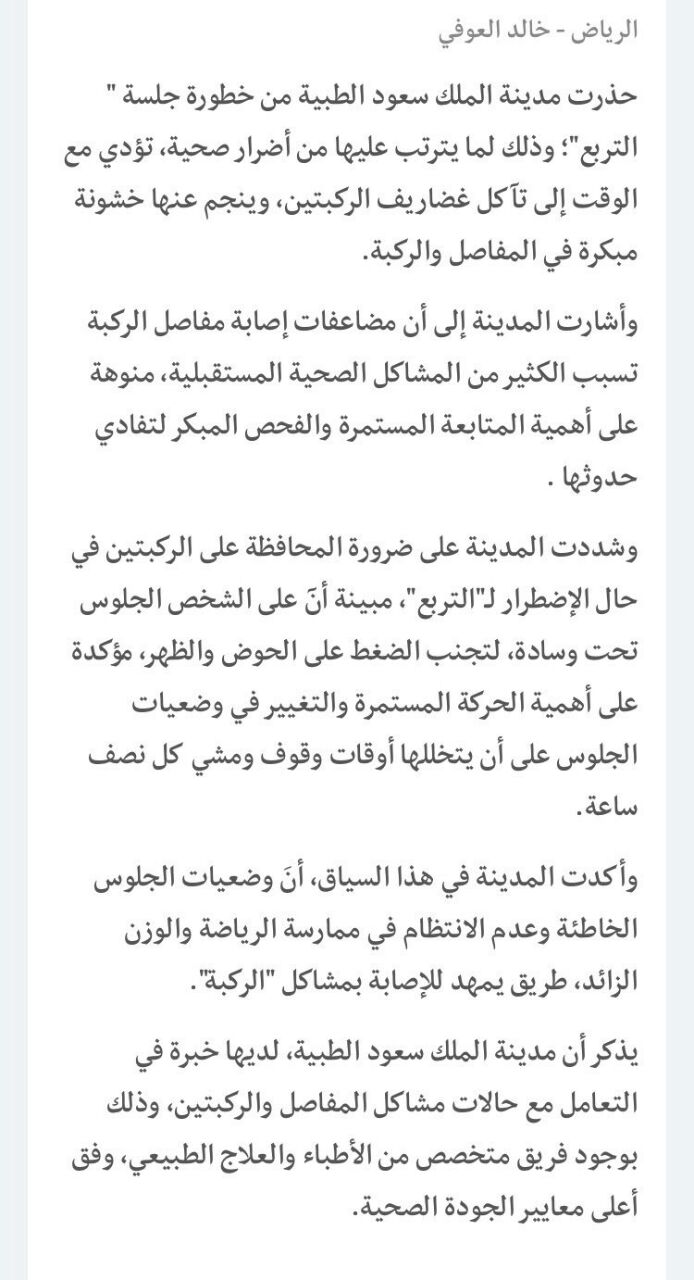 الرياض - خالد العوفي

حذرت مدينة الملك سعود الطبية من خطورة جلسة " التربع"؛ وذلك لما يترتب عليها من أضرار صحية، تؤدي مع الوقت إلى تآكل غضاريف الركبتين، وينجم عنها خشونة مبكرة في المفاصل والركبة.

وأشارت المدينة إلى أن مضاعفات إصابة مفاصل الركبة تسبب الكثير من المشاكل الصحية المستقبلية، منوهة على أهمية المتابعة المستمرة والفحص المبكر لتفادي حدوثها .

وشددت المدينة على ضرورة المحافظة على الركبتين في حال الإضطرار لـ"التربع"، مبينة أنَ على الشخص الجلوس تحت وسادة، لتجنب الضغط على الحوض والظهر، مؤكدة على أهمية الحركة المستمرة والتغيير في وضعيات الجلوس على أن يتخللها أوقات وقوف ومشي كل نصف ساعة.

وأكدت المدينة في هذا السياق، أنَ وضعيات الجلوس الخاطئة وعدم الانتظام في ممارسة الرياضة والوزن الزائد، طريق يمهد للإصابة بمشاكل "الركبة".

يذكر أن مدينة الملك سعود الطبية، لديها خبرة في التعامل مع حالات مشاكل المفاصل والركبتين، وذلك بوجود فريق متخصص من الأطباء والعلاج الطبيعي، وفق أعلى معايير الجودة الصحية.